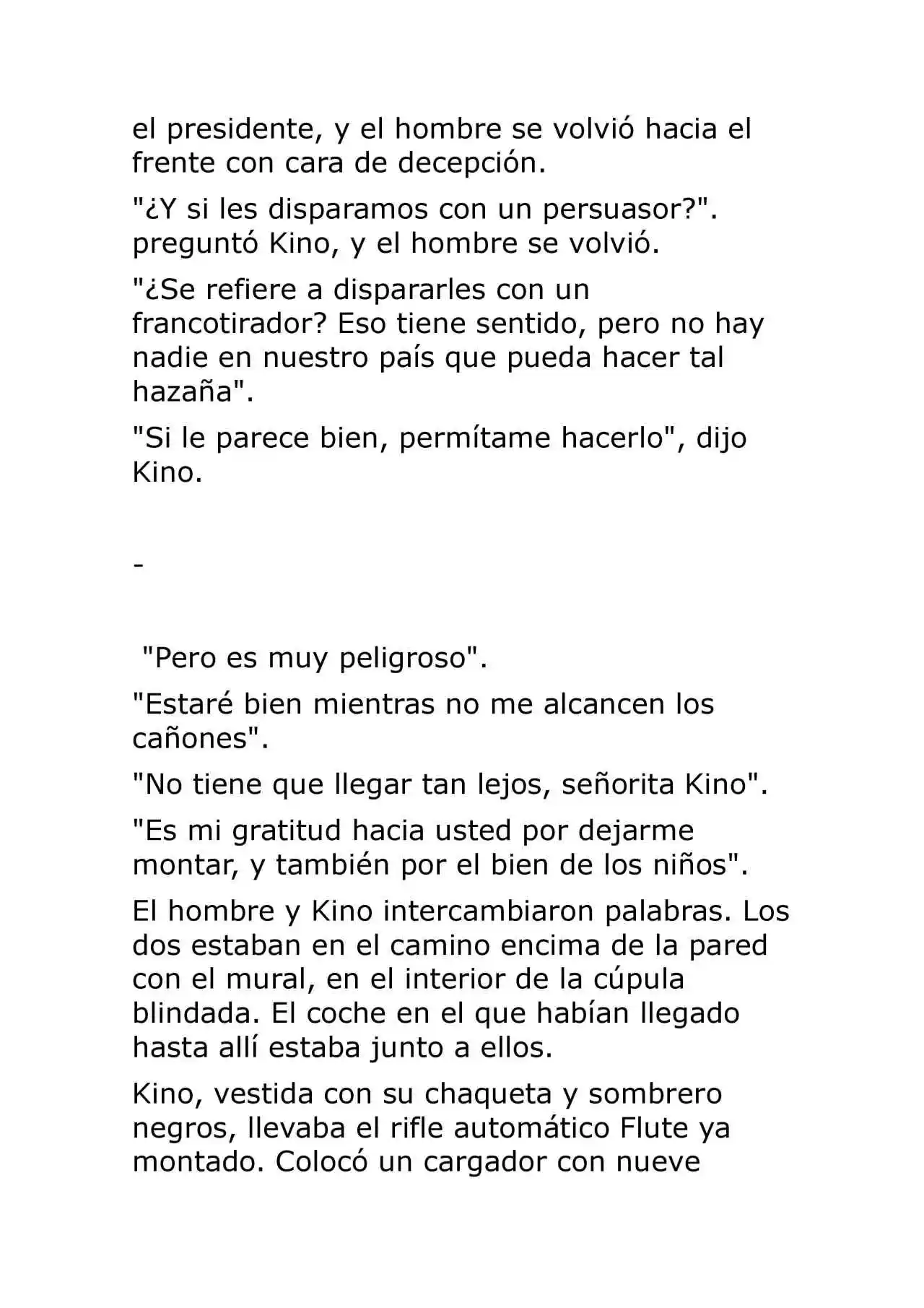 el presidente, y el hombre se volvió hacia el frente con cara de decepción.

"¿Y si les disparamos con un persuasor?". preguntó Kino, y el hombre se volvió.

"¿Se refiere a dispararles con un francotirador? Eso tiene sentido, pero no hay nadie en nuestro país que pueda hacer tal hazaña".

"Si le parece bien, permítame hacerlo", dijo Kino.

-

"Pero es muy peligroso".

"Estaré bien mientras no me alcancen los cañones".

"No tiene que llegar tan lejos, señorita Kino".

"Es mi gratitud hacia usted por dejarme montar, y también por el bien de los niños".

El hombre y Kino intercambiaron palabras. Los dos estaban en el camino encima de la pared con el mural, en el interior de la cúpula blindada. El coche en el que habían llegado hasta allí estaba junto a ellos.

Kino, vestida con su chaqueta y sombrero negros, llevaba el rifle automático Flute ya montado. Colocó un cargador con nueve